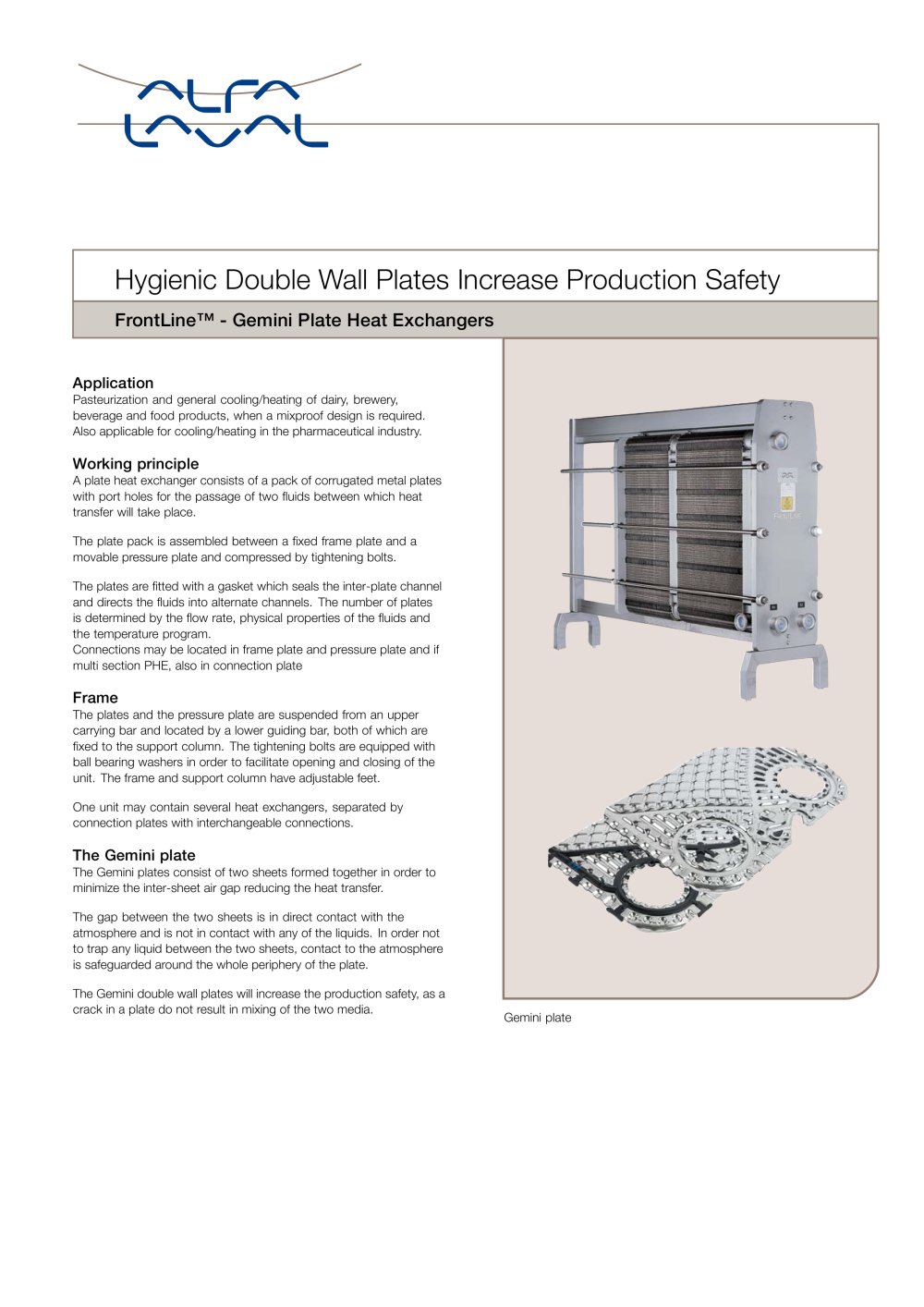 ALFA LAVAL

Hygienic Double Wall Plates Increase Production Safety

FrontLine™ - Gemini Plate Heat Exchangers

Application
Pasteurization and general cooling/heating of dairy, brewery, beverage and food products, when a mixproof design is required. Also applicable for cooling/heating in the pharmaceutical industry.

Working principle
A plate heat exchanger consists of a pack of corrugated metal plates with port holes for the passage of two fluids between which heat transfer will take place.

The plate pack is assembled between a fixed frame plate and a movable pressure plate and compressed by tightening bolts.

The plates are fitted with a gasket which seals the inter-plate channel and directs the fluids into alternate channels. The number of plates is determined by the flow rate, physical properties of the fluids and the temperature program.
Connections may be located in frame plate and pressure plate and if multi section PHE, also in connection plate

Frame
The plates and the pressure plate are suspended from an upper carrying bar and located by a lower guiding bar, both of which are fixed to the support column. The tightening bolts are equipped with ball bearing washers in order to facilitate opening and closing of the unit. The frame and support column have adjustable feet.

One unit may contain several heat exchangers, separated by connection plates with interchangeable connections.

The Gemini plate
The Gemini plates consist of two sheets formed together in order to minimize the inter-sheet air gap reducing the heat transfer.

The gap between the two sheets is in direct contact with the atmosphere and is not in contact with any of the liquids. In order not to trap any liquid between the two sheets, contact to the atmosphere is safeguarded around the whole periphery of the plate.

The Gemini double wall plates will increase the production safety, as a crack in a plate do not result in mixing of the two media.

Gemini plate